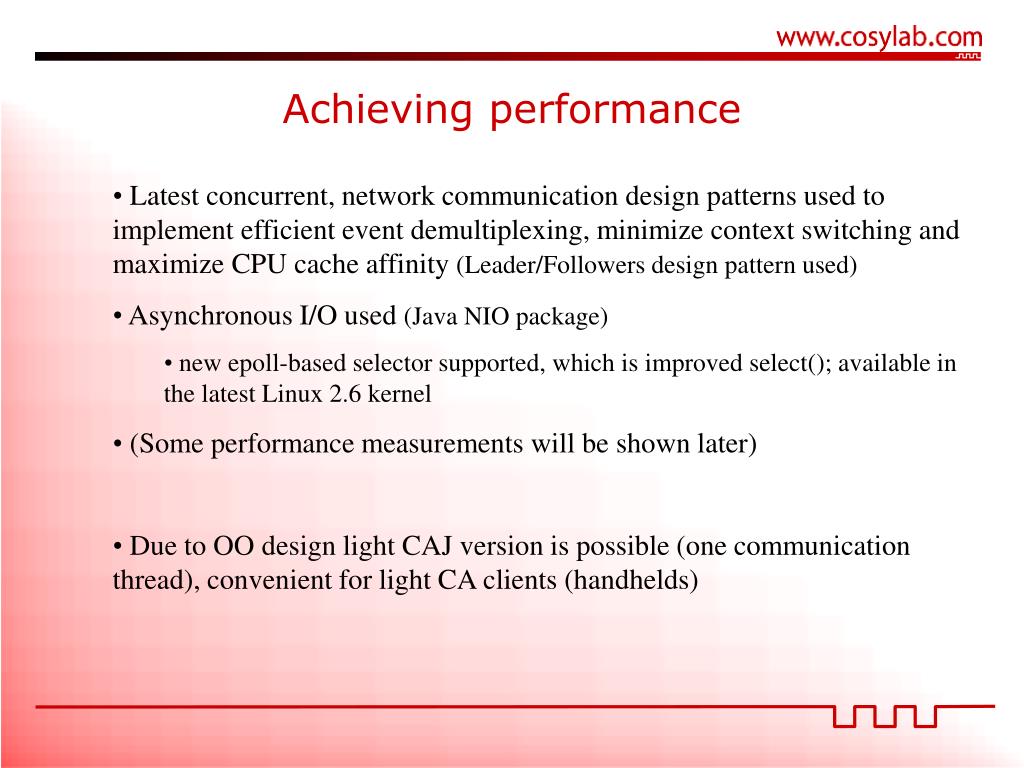 www.cosylab.com

Achieving performance

• Latest concurrent, network communication design patterns used to implement efficient event demultiplexing, minimize context switching and maximize CPU cache affinity (Leader/Followers design pattern used)

• Asynchronous I/O used (Java NIO package)

• new epoll-based selector supported, which is improved select(); available in the latest Linux 2.6 kernel

• (Some performance measurements will be shown later)

• Due to OO design light CAJ version is possible (one communication thread), convenient for light CA clients (handhelds)